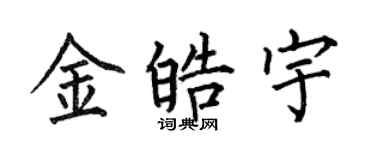 金皓宇
词典网